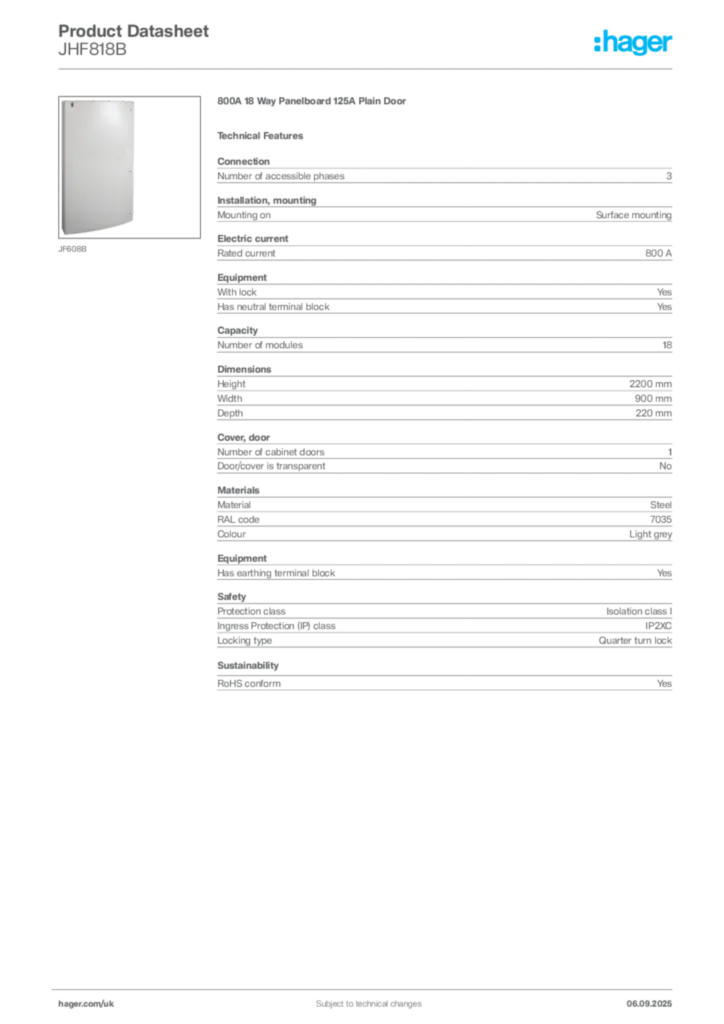 Product Datasheet
JHF818B

:hager

JF608B

800A 18 Way Panelboard 125A Plain Door

Technical Features

Connection

| Number of accessible phases | 3 |
|---|---|

Installation, mounting

| Mounting on | Surface mounting |
|---|---|

Electric current

| Rated current | 800 A |
|---|---|

Equipment

| With lock | Yes |
|---|---|
| Has neutral terminal block | Yes |

Capacity

| Number of modules | 18 |
|---|---|

Dimensions

| Height | 2200 mm |
|---|---|
| Width | 900 mm |
| Depth | 220 mm |

Cover, door

| Number of cabinet doors | 1 |
|---|---|
| Door/cover is transparent | No |

Materials

| Material | Steel |
|---|---|
| RAL code | 7035 |
| Colour | Light grey |

Equipment

| Has earthing terminal block | Yes |
|---|---|

Safety

| Protection class | Isolation class I |
|---|---|
| Ingress Protection (IP) class | IP2XC |
| Locking type | Quarter turn lock |

Sustainability

| RoHS conform | Yes |
|---|---|

hager.com/uk
Subject to technical changes
06.09.2025